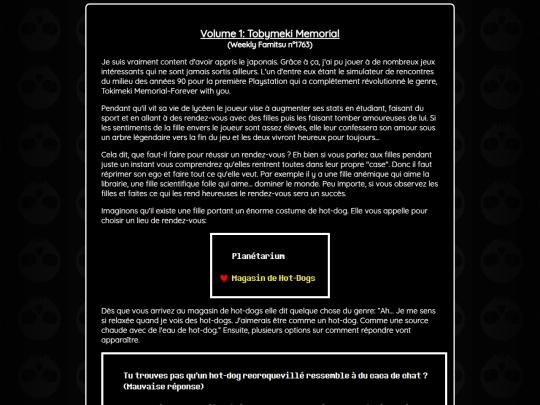 Volume 1: Tobymeki Memorial
(Weekly Famitsu n°1763)

Je suis vraiment content d'avoir appris le japonais. Grâce à ça, j'ai pu jouer à de nombreux jeux intéressants qui ne sont jamais sortis ailleurs. L'un d'entre eux étant le simulateur de rencontres du milieu des années 90 pour la première Playstation qui a complètement révolutionné le genre, Tokimeki Memorial-Forever with you.

Pendant qu'il vit sa vie de lycéen le joueur vise à augmenter ses stats en étudiant, faisant du sport et en allant à des rendez-vous avec des filles puis les faisant tomber amoureuses de lui. Si les sentiments de la fille envers le joueur sont assez élevés, elle leur confessera son amour sous un arbre légendaire vers la fin du jeu et les deux vivront heureux pour toujours...

Cela dit, que faut-il faire pour réussir un rendez-vous ? Eh bien si vous parlez aux filles pendant juste un instant vous comprendrez qu'elles rentrent toutes dans leur propre "case". Donc il faut réprimer son ego et faire tout ce qu'elle veut. Par exemple il y a une fille anémique qui aime la librairie, une fille scientifique folle qui aime... dominer le monde. Peu importe, si vous observez les filles et faites ce qui les rend heureuses le rendez-vous sera un succès.

Imaginons qu'il existe une fille portant un énorme costume de hot-dog. Elle vous appelle pour choisir un lieu de rendez-vous:

Planétarium

Magasin de Hot-Dogs

Dès que vous arrivez au magasin de hot-dogs elle dit quelque chose du genre: "Ah... Je me sens si relaxée quand je vois des hot-dogs. J'aimerais être comme un hot-dog. Comme une source chaude avec de l'eau de hot-dog." Ensuite, plusieurs options sur comment répondre vont apparaître.

Tu trouves pas qu'un hot-dog recroquevillé ressemble à du caca de chat ? (Mauvaise réponse)